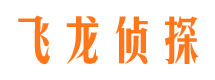 飞龙侦探